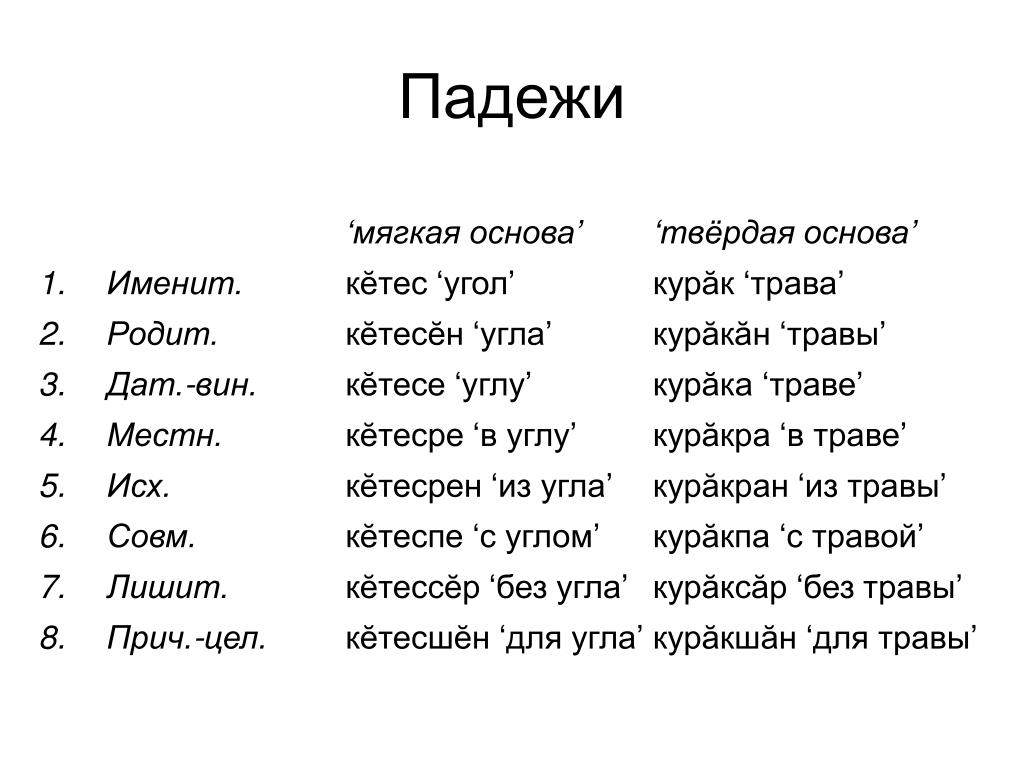 Падежи

| | | ‘мягкая основа’ | ‘твёрдая основа’ |
|---|---|---|---|
| 1. | Именит. | кĕтес ‘угол’ | курăк ‘трава’ |
| 2. | Родит. | кĕтесĕн ‘угла’ | курăкăн ‘травы’ |
| 3. | Дат.-вин. | кĕтесе ‘углу’ | курăка ‘траве’ |
| 4. | Местн. | кĕтесре ‘в углу’ | курăкра ‘в траве’ |
| 5. | Исх. | кĕтесрен ‘из угла’ | курăкран ‘из травы’ |
| 6. | Совм. | кĕтеспе ‘с углом’ | курăкпа ‘с травой’ |
| 7. | Лишит. | кĕтессĕр ‘без угла’ | курăксăр ‘без травы’ |
| 8. | Прич.-цел. | кĕтесшĕн ‘для угла’ | курăкшăн ‘для травы’ |